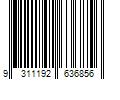 9 311192 636856